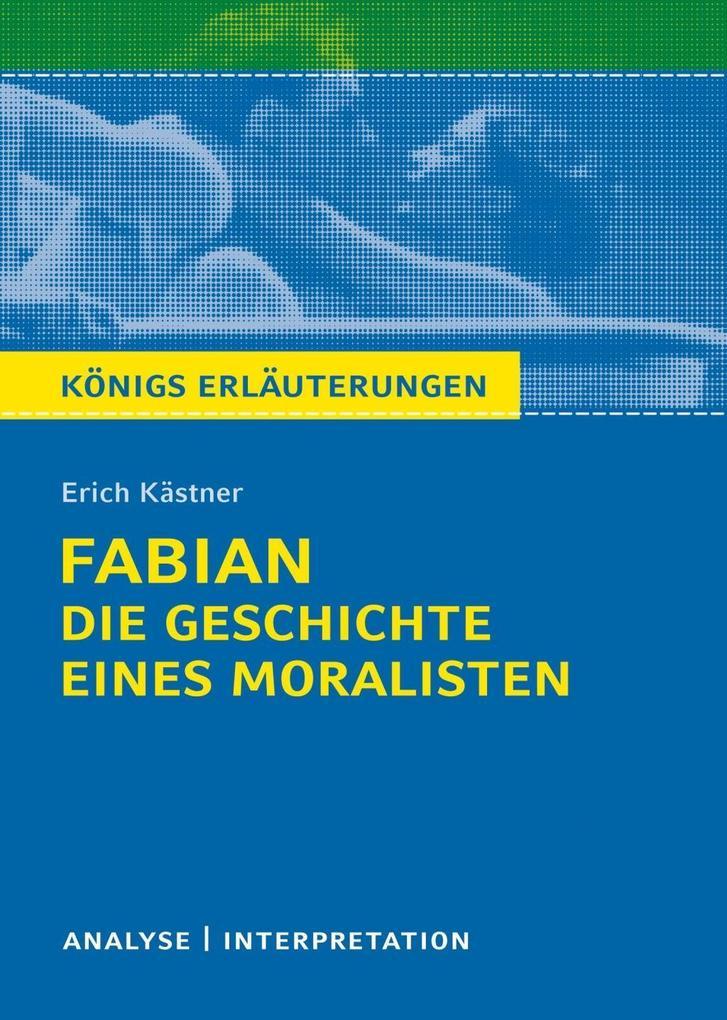 KÖNIGS ERLÄUTERUNGEN

Erich Kästner

FABIAN
DIE GESCHICHTE EINES MORALISTEN

ANALYSE | INTERPRETATION